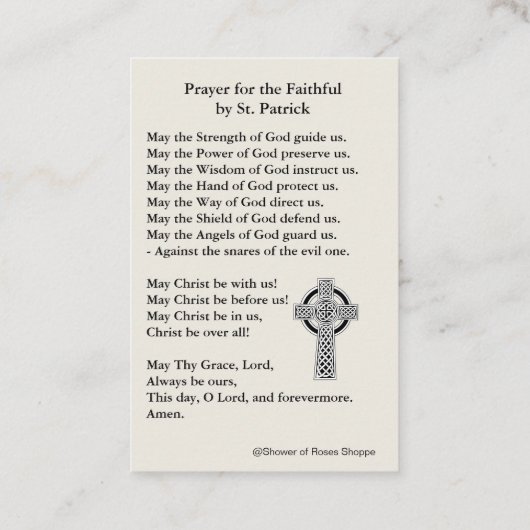 Prayer for the Faithful
by St. Patrick

May the Strength of God guide us.
May the Power of God preserve us.
May the Wisdom of God instruct us.
May the Hand of God protect us.
May the Way of God direct us.
May the Shield of God defend us.
May the Angels of God guard us.
- Against the snares of the evil one.

May Christ be with us!
May Christ be before us!
May Christ be in us,
Christ be over all!

May Thy Grace, Lord,
Always be ours,
This day, O Lord, and forevermore.
Amen.

@Shower of Roses Shoppe